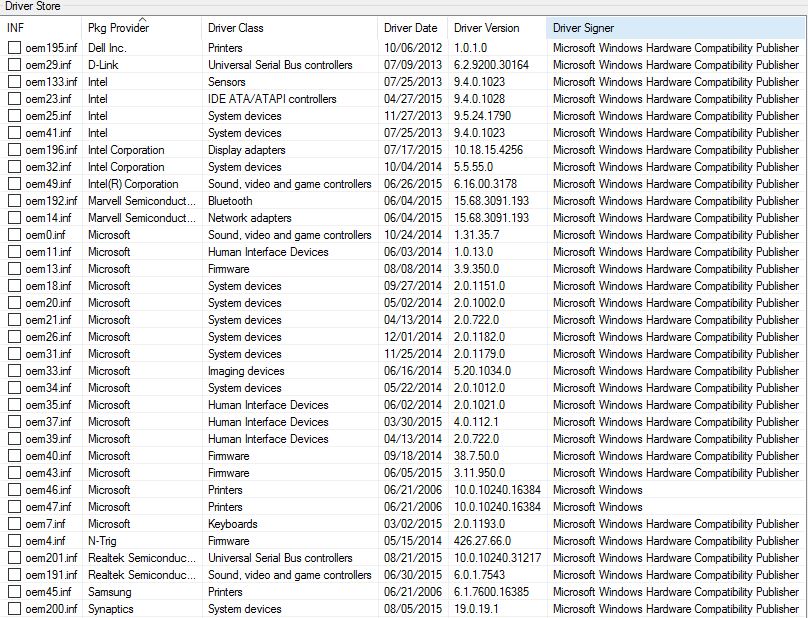 Driver Store

| INF | Pkg Provider | Driver Class | Driver Date | Driver Version | Driver Signer |
|---|---|---|---|---|---|
| oem195.inf | Dell Inc. | Printers | 10/06/2012 | 1.0.1.0 | Microsoft Windows Hardware Compatibility Publisher |
| oem29.inf | D-Link | Universal Serial Bus controllers | 07/09/2013 | 6.2.9200.30164 | Microsoft Windows Hardware Compatibility Publisher |
| oem133.inf | Intel | Sensors | 07/25/2013 | 9.4.0.1023 | Microsoft Windows Hardware Compatibility Publisher |
| oem23.inf | Intel | IDE ATA/ATAPI controllers | 04/27/2015 | 9.4.0.1028 | Microsoft Windows Hardware Compatibility Publisher |
| oem25.inf | Intel | System devices | 11/27/2013 | 9.5.24.1790 | Microsoft Windows Hardware Compatibility Publisher |
| oem41.inf | Intel | System devices | 07/25/2013 | 9.4.0.1023 | Microsoft Windows Hardware Compatibility Publisher |
| oem196.inf | Intel Corporation | Display adapters | 07/17/2015 | 10.18.15.4256 | Microsoft Windows Hardware Compatibility Publisher |
| oem32.inf | Intel Corporation | System devices | 10/04/2014 | 5.5.55.0 | Microsoft Windows Hardware Compatibility Publisher |
| oem49.inf | Intel(R) Corporation | Sound, video and game controllers | 06/26/2015 | 6.16.00.3178 | Microsoft Windows Hardware Compatibility Publisher |
| oem192.inf | Marvell Semiconduct... | Bluetooth | 06/04/2015 | 15.68.3091.193 | Microsoft Windows Hardware Compatibility Publisher |
| oem14.inf | Marvell Semiconduct... | Network adapters | 06/04/2015 | 15.68.3091.193 | Microsoft Windows Hardware Compatibility Publisher |
| oem0.inf | Microsoft | Sound, video and game controllers | 10/24/2014 | 1.31.35.7 | Microsoft Windows Hardware Compatibility Publisher |
| oem11.inf | Microsoft | Human Interface Devices | 06/03/2014 | 1.0.13.0 | Microsoft Windows Hardware Compatibility Publisher |
| oem13.inf | Microsoft | Firmware | 08/08/2014 | 3.9.350.0 | Microsoft Windows Hardware Compatibility Publisher |
| oem18.inf | Microsoft | System devices | 09/27/2014 | 2.0.1151.0 | Microsoft Windows Hardware Compatibility Publisher |
| oem20.inf | Microsoft | System devices | 05/02/2014 | 2.0.1002.0 | Microsoft Windows Hardware Compatibility Publisher |
| oem21.inf | Microsoft | System devices | 04/13/2014 | 2.0.722.0 | Microsoft Windows Hardware Compatibility Publisher |
| oem26.inf | Microsoft | System devices | 12/01/2014 | 2.0.1182.0 | Microsoft Windows Hardware Compatibility Publisher |
| oem31.inf | Microsoft | System devices | 11/25/2014 | 2.0.1179.0 | Microsoft Windows Hardware Compatibility Publisher |
| oem33.inf | Microsoft | Imaging devices | 06/16/2014 | 5.20.1034.0 | Microsoft Windows Hardware Compatibility Publisher |
| oem34.inf | Microsoft | System devices | 05/22/2014 | 2.0.1012.0 | Microsoft Windows Hardware Compatibility Publisher |
| oem35.inf | Microsoft | Human Interface Devices | 06/02/2014 | 2.0.1021.0 | Microsoft Windows Hardware Compatibility Publisher |
| oem37.inf | Microsoft | Human Interface Devices | 03/30/2015 | 4.0.112.1 | Microsoft Windows Hardware Compatibility Publisher |
| oem39.inf | Microsoft | Human Interface Devices | 04/13/2014 | 2.0.722.0 | Microsoft Windows Hardware Compatibility Publisher |
| oem40.inf | Microsoft | Firmware | 09/18/2014 | 38.7.50.0 | Microsoft Windows Hardware Compatibility Publisher |
| oem43.inf | Microsoft | Firmware | 06/05/2015 | 3.11.950.0 | Microsoft Windows Hardware Compatibility Publisher |
| oem46.inf | Microsoft | Printers | 06/21/2006 | 10.0.10240.16384 | Microsoft Windows |
| oem47.inf | Microsoft | Printers | 06/21/2006 | 10.0.10240.16384 | Microsoft Windows |
| oem7.inf | Microsoft | Keyboards | 03/02/2015 | 2.0.1193.0 | Microsoft Windows Hardware Compatibility Publisher |
| oem4.inf | N-Trig | Firmware | 05/15/2014 | 426.27.66.0 | Microsoft Windows Hardware Compatibility Publisher |
| oem201.inf | Realtek Semiconduc... | Universal Serial Bus controllers | 08/21/2015 | 10.0.10240.31217 | Microsoft Windows Hardware Compatibility Publisher |
| oem191.inf | Realtek Semiconduc... | Sound, video and game controllers | 06/30/2015 | 6.0.1.7543 | Microsoft Windows Hardware Compatibility Publisher |
| oem45.inf | Samsung | Printers | 06/21/2006 | 6.1.7600.16385 | Microsoft Windows Hardware Compatibility Publisher |
| oem200.inf | Synaptics | System devices | 08/05/2015 | 19.0.19.1 | Microsoft Windows Hardware Compatibility Publisher |